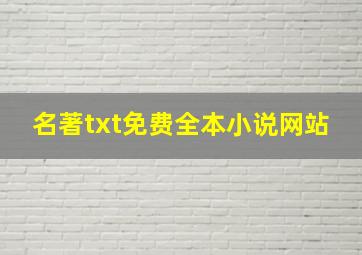 名著txt免费全本小说网站